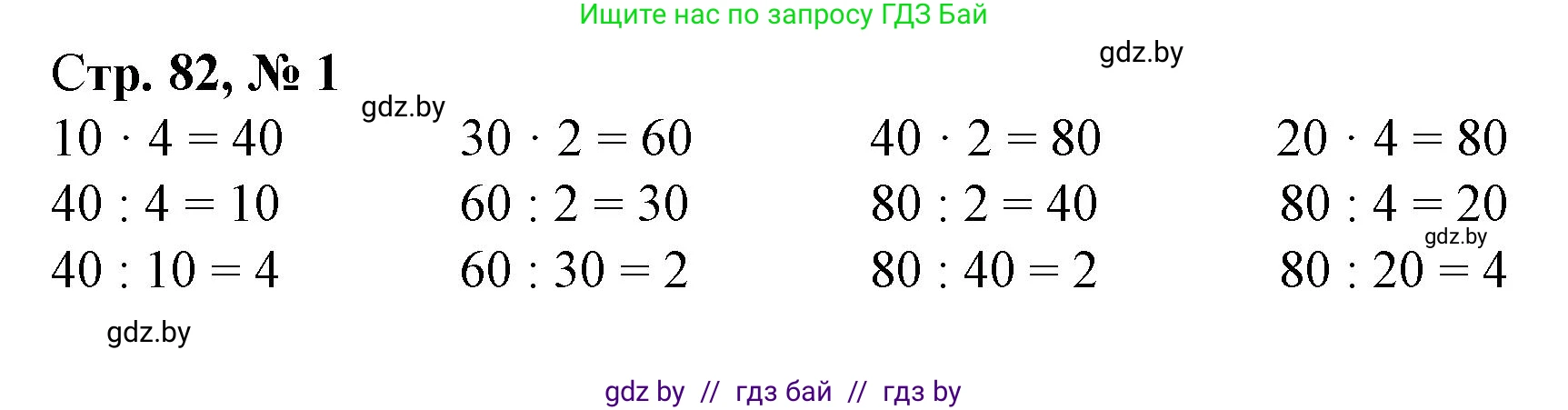 Ищите нас по запросу ГДЗ Бай

gdz.by

Стр. 82, № 1

gdz.by

$10 \cdot 4 = 40$
$40 : 4 = 10$
$40 : 10 = 4$

$30 \cdot 2 = 60$
$60 : 2 = 30$
$60 : 30 = 2$

$40 \cdot 2 = 80$
$80 : 2 = 40$
$80 : 40 = 2$

$20 \cdot 4 = 80$
$80 : 4 = 20$
gdz.by
$80 : 20 = 4$

gdz.by

gdz by // гдз бай // гдз by